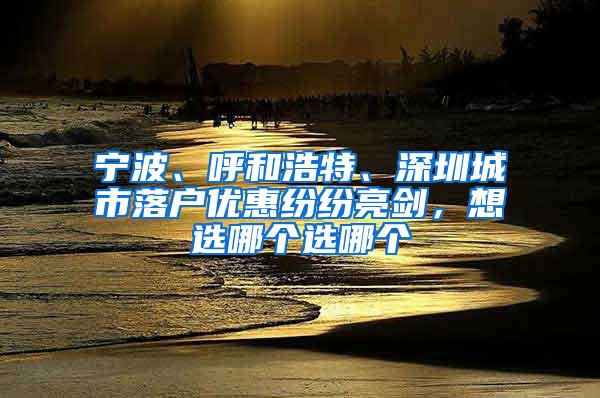 宁波、呼和浩特、深圳城市落户优惠纷纷亮剑，想选哪个选哪个